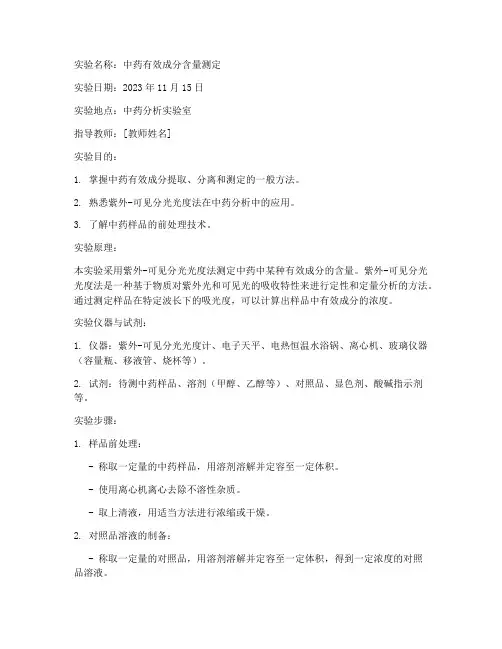 实验名称：中药有效成分含量测定

实验日期：2023 年 11 月 15 日

实验地点：中药分析实验室

指导教师：[教师姓名]

实验目的：

1. 掌握中药有效成分提取、分离和测定的一般方法。

2. 熟悉紫外-可见分光光度法在中药分析中的应用。

3. 了解中药样品的前处理技术。

实验原理：

本实验采用紫外-可见分光光度法测定中药中某种有效成分的含量。紫外-可见分光光度法是一种基于物质对紫外光和可见光的吸收特性来进行定性和定量分析的方法。通过测定样品在特定波长下的吸光度，可以计算出样品中有效成分的浓度。

实验仪器与试剂：

1. 仪器：紫外-可见分光光度计、电子天平、电热恒温水浴锅、离心机、玻璃仪器（容量瓶、移液管、烧杯等）。

2. 试剂：待测中药样品、溶剂（甲醇、乙醇等）、对照品、显色剂、酸碱指示剂等。

实验步骤：

1. 样品前处理：

- 称取一定量的中药样品，用溶剂溶解并定容至一定体积。

- 使用离心机离心去除不溶性杂质。

- 取上清液，用适当方法进行浓缩或干燥。

2. 对照品溶液的制备：

- 称取一定量的对照品，用溶剂溶解并定容至一定体积，得到一定浓度的对照品溶液。